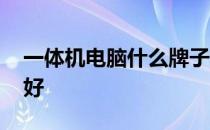 一体机电脑什么牌子好